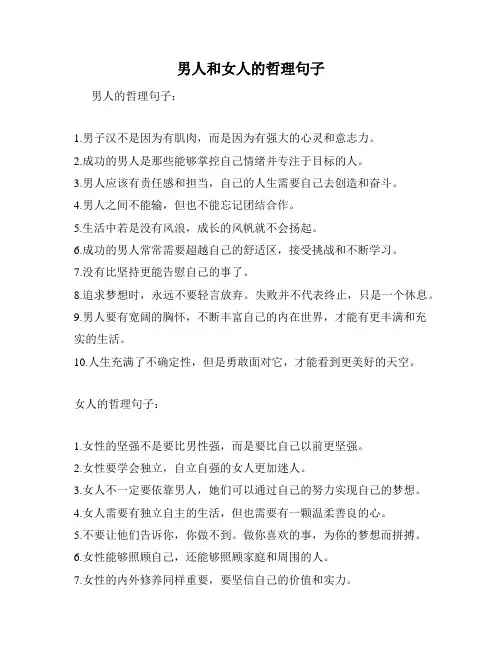 男人和女人的哲理句子

男人的哲理句子：

1.男子汉不是因为有肌肉，而是因为有强大的心灵和意志力。

2.成功的男人是那些能够掌控自己情绪并专注于目标的人。

3.男人应该有责任感和担当，自己的人生需要自己去创造和奋斗。

4.男人之间不能输，但也不能忘记团结合作。

5.生活中若是没有风浪，成长的风帆就不会扬起。

6.成功的男人常常需要超越自己的舒适区，接受挑战和不断学习。

7.没有比坚持更能告慰自己的事了。

8.追求梦想时，永远不要轻言放弃。失败并不代表终止，只是一个休息。

9.男人要有宽阔的胸怀，不断丰富自己的内在世界，才能有更丰满和充实的生活。

10.人生充满了不确定性，但是勇敢面对它，才能看到更美好的天空。

女人的哲理句子：

1.女性的坚强不是要比男性强，而是要比自己以前更坚强。

2.女性要学会独立，自立自强的女人更加迷人。

3.女人不一定要依靠男人，她们可以通过自己的努力实现自己的梦想。

4.女人需要有独立自主的生活，但也需要有一颗温柔善良的心。

5.不要让他们告诉你，你做不到。做你喜欢的事，为你的梦想而拼搏。

6.女性能够照顾自己，还能够照顾家庭和周围的人。

7.女性的内外修养同样重要，要坚信自己的价值和实力。